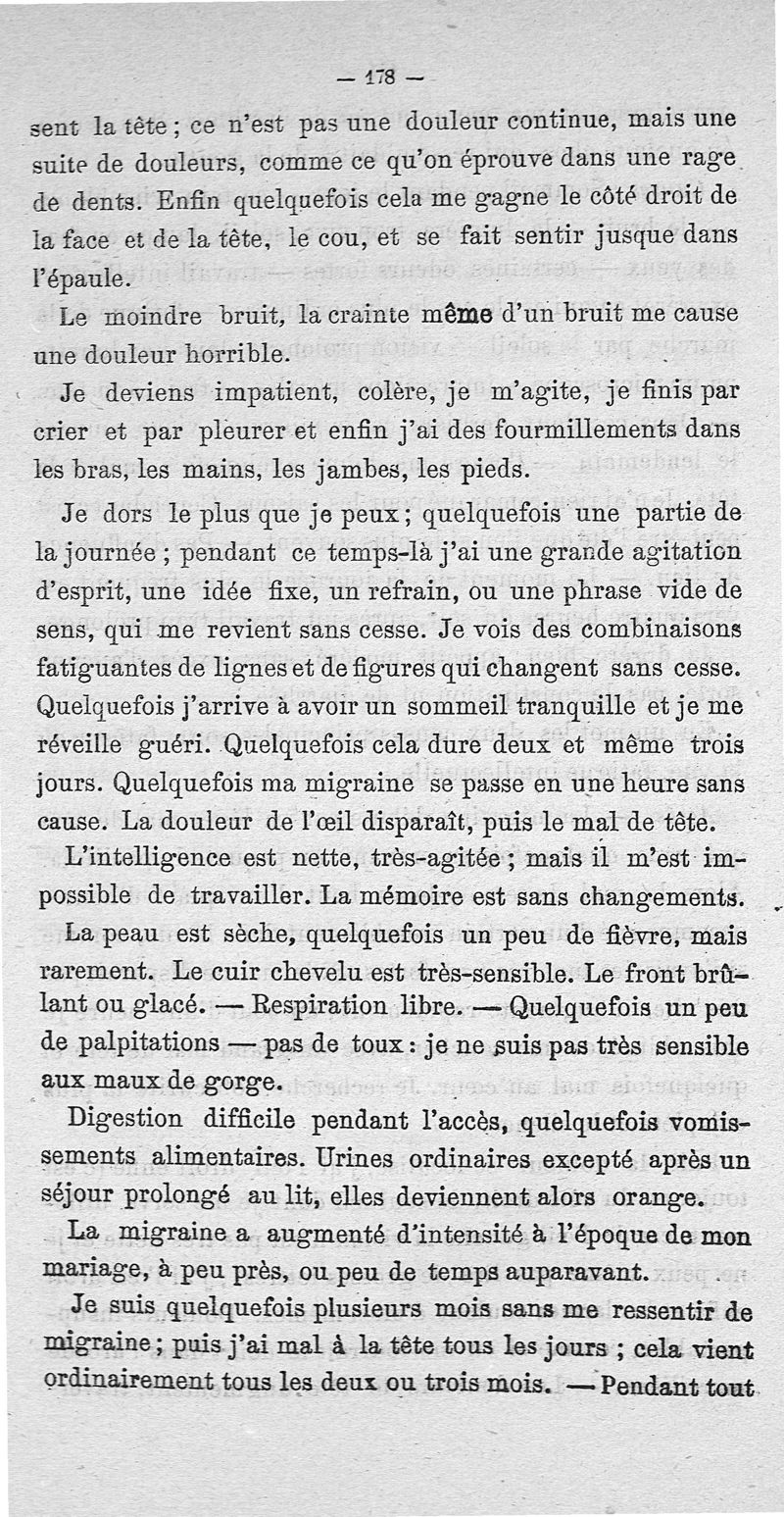 — 178 —

sent la tête ; ce n'est pas une douleur continue, mais une suite de douleurs, comme ce qu'on éprouve dans une rage de dents. Enfin quelquefois cela me gagne le côté droit de la face et de la tête, le cou, et se fait sentir jusque dans l'épaule.

Le moindre bruit, la crainte même d'un bruit me cause une douleur horrible.

Je deviens impatient, colère, je m'agite, je finis par crier et par pleurer et enfin j'ai des fourmillements dans les bras, les mains, les jambes, les pieds.

Je dors le plus que je peux ; quelquefois une partie de la journée ; pendant ce temps-là j'ai une grande agitation d'esprit, une idée fixe, un refrain, ou une phrase vide de sens, qui me revient sans cesse. Je vois des combinaisons fatiguantes de lignes et de figures qui changent sans cesse. Quelquefois j'arrive à avoir un sommeil tranquille et je me réveille guéri. Quelquefois cela dure deux et même trois jours. Quelquefois ma migraine se passe en une heure sans cause. La douleur de l'œil disparaît, puis le mal de tête.

L'intelligence est nette, très-agitée ; mais il m'est impossible de travailler. La mémoire est sans changements.

La peau est sèche, quelquefois un peu de fièvre, mais rarement. Le cuir chevelu est très-sensible. Le front brûlant ou glacé. — Respiration libre. — Quelquefois un peu de palpitations — pas de toux : je ne suis pas très sensible aux maux de gorge.

Digestion difficile pendant l'accès, quelquefois vomissements alimentaires. Urines ordinaires excepté après un séjour prolongé au lit, elles deviennent alors orange.

La migraine a augmenté d'intensité à l'époque de mon mariage, à peu près, ou peu de temps auparavant.

Je suis quelquefois plusieurs mois sans me ressentir de migraine ; puis j'ai mal à la tête tous les jours ; cela vient ordinairement tous les deux ou trois mois. — Pendant tout